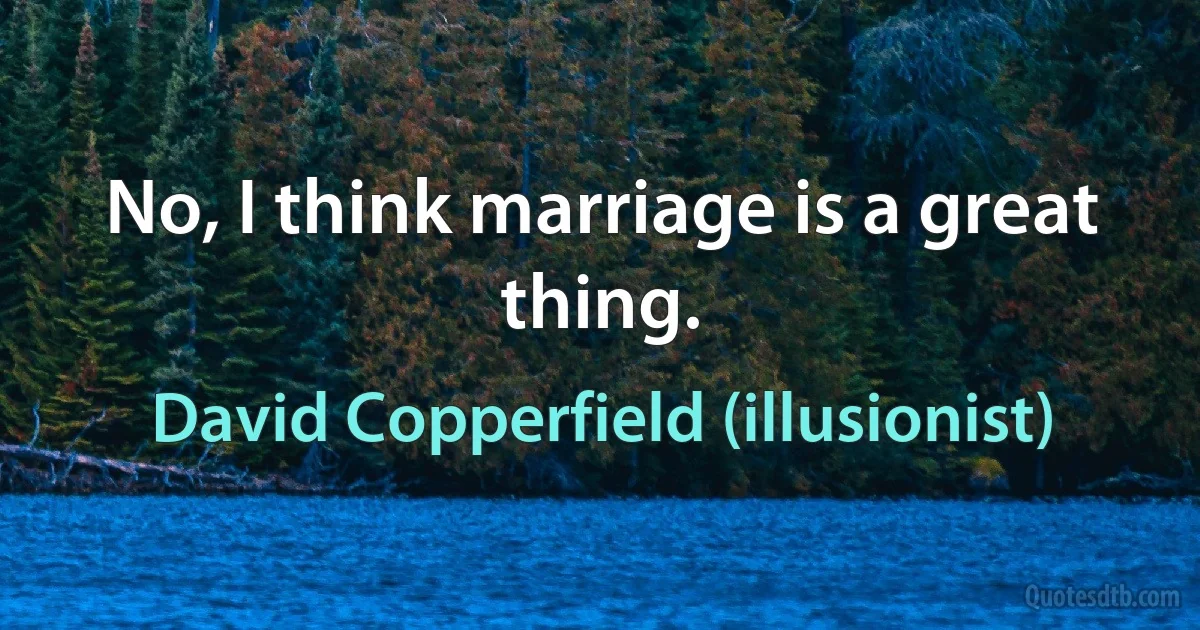 No, I think marriage is a great thing.

David Copperfield (illusionist)

Quotesdtb.com